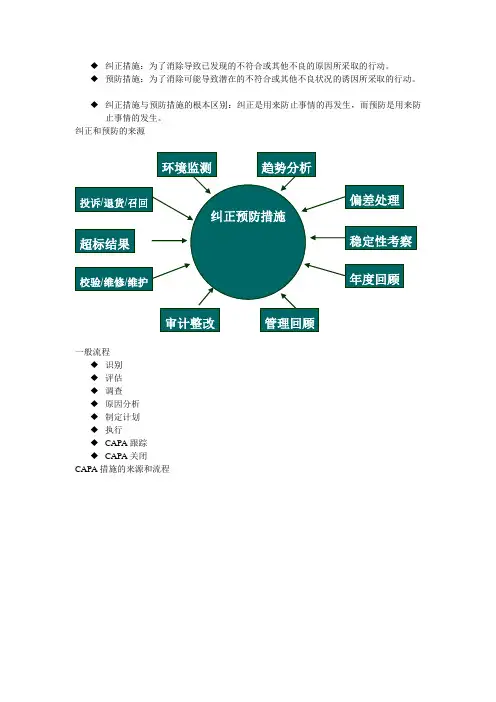 ◆ 纠正措施：为了消除导致已发现的不符合或其他不良的原因所采取的行动。
◆ 预防措施：为了消除可能导致潜在的不符合或其他不良状况的诱因所采取的行动。

◆ 纠正措施与预防措施的根本区别：纠正是用来防止事情的再发生，而预防是用来防止事情的发生。

纠正和预防的来源

环境监测
趋势分析
投诉/退货/召回
偏差处理
纠正预防措施
超标结果
稳定性考察
校验/维修/维护
年度回顾
审计整改
管理回顾

一般流程
◆ 识别
◆ 评估
◆ 调查
◆ 原因分析
◆ 制定计划
◆ 执行
◆ CAPA 跟踪
◆ CAPA 关闭

CAPA 措施的来源和流程